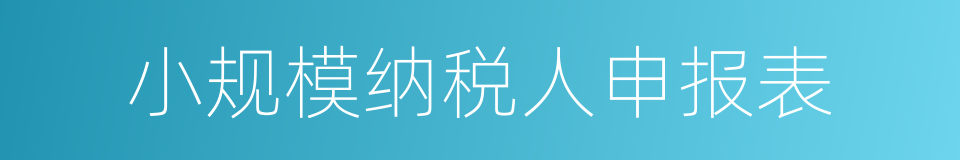 小规模纳税人申报表